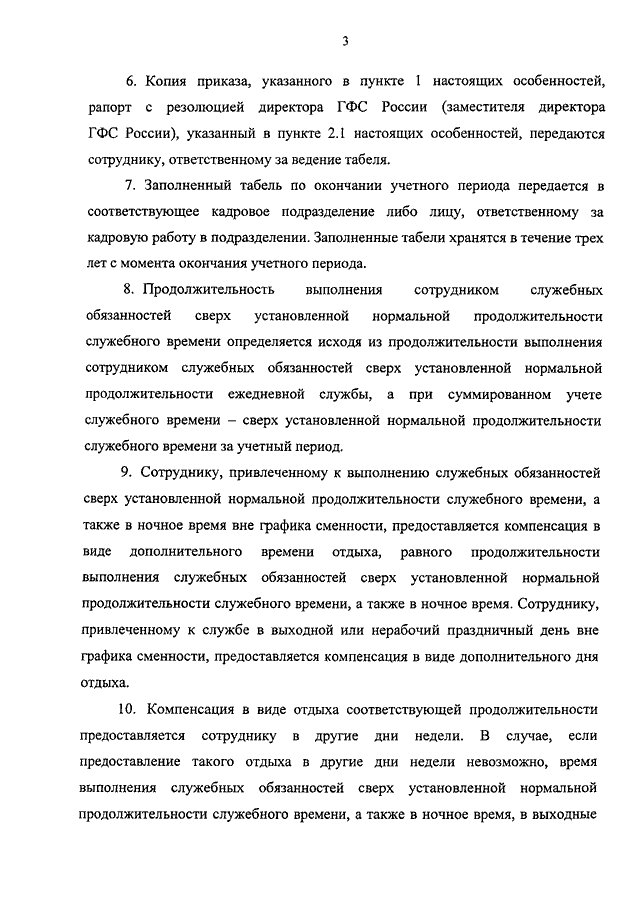 3

6. Копия приказа, указанного в пункте 1 настоящих особенностей, рапорт с резолюцией директора ГФС России (заместителя директора ГФС России), указанный в пункте 2.1 настоящих особенностей, передаются сотруднику, ответственному за ведение табеля.

7. Заполненный табель по окончании учетного периода передается в соответствующее кадровое подразделение либо лицу, ответственному за кадровую работу в подразделении. Заполненные табели хранятся в течение трех лет с момента окончания учетного периода.

8. Продолжительность выполнения сотрудником служебных обязанностей сверх установленной нормальной продолжительности служебного времени определяется исходя из продолжительности выполнения сотрудником служебных обязанностей сверх установленной нормальной продолжительности ежедневной службы, а при суммированном учете служебного времени – сверх установленной нормальной продолжительности служебного времени за учетный период.

9. Сотруднику, привлеченному к выполнению служебных обязанностей сверх установленной нормальной продолжительности служебного времени, а также в ночное время вне графика сменности, предоставляется компенсация в виде дополнительного времени отдыха, равного продолжительности выполнения служебных обязанностей сверх установленной нормальной продолжительности служебного времени, а также в ночное время. Сотруднику, привлеченному к службе в выходной или нерабочий праздничный день вне графика сменности, предоставляется компенсация в виде дополнительного дня отдыха.

10. Компенсация в виде отдыха соответствующей продолжительности предоставляется сотруднику в другие дни недели. В случае, если предоставление такого отдыха в другие дни недели невозможно, время выполнения служебных обязанностей сверх установленной нормальной продолжительности служебного времени, а также в ночное время, в выходные